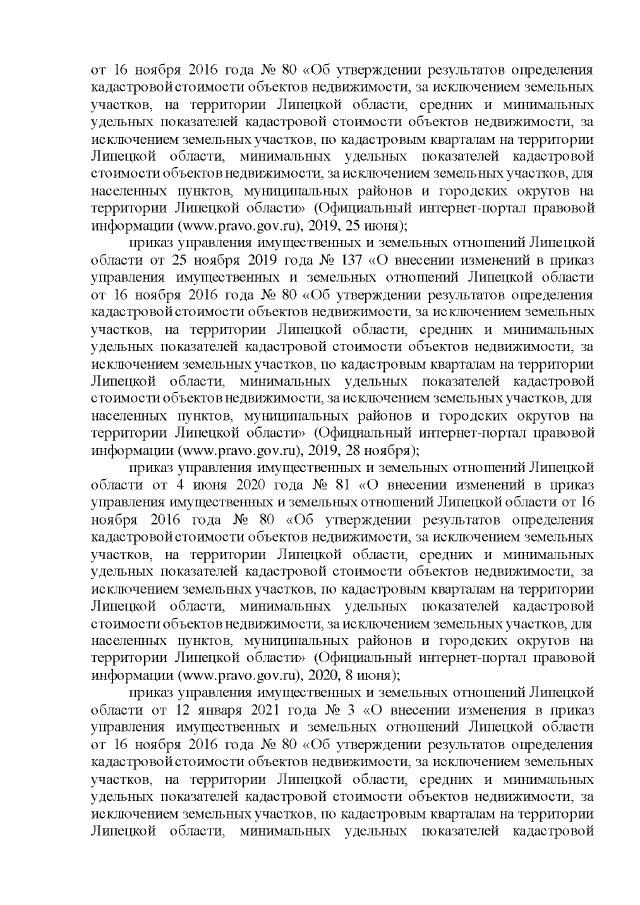 от 16 ноября 2016 года № 80 «Об утверждении результатов определения кадастровой стоимости объектов недвижимости, за исключением земельных участков, на территории Липецкой области, средних и минимальных удельных показателей кадастровой стоимости объектов недвижимости, за исключением земельных участков, по кадастровым кварталам на территории Липецкой области, минимальных удельных показателей кадастровой стоимости объектов недвижимости, за исключением земельных участков, для населенных пунктов, муниципальных районов и городских округов на территории Липецкой области» (Официальный интернет-портал правовой информации (www.pravo.gov.ru), 2019, 25 июня);

приказ управления имущественных и земельных отношений Липецкой области от 25 ноября 2019 года № 137 «О внесении изменений в приказ управления имущественных и земельных отношений Липецкой области от 16 ноября 2016 года № 80 «Об утверждении результатов определения кадастровой стоимости объектов недвижимости, за исключением земельных участков, на территории Липецкой области, средних и минимальных удельных показателей кадастровой стоимости объектов недвижимости, за исключением земельных участков, по кадастровым кварталам на территории Липецкой области, минимальных удельных показателей кадастровой стоимости объектов недвижимости, за исключением земельных участков, для населенных пунктов, муниципальных районов и городских округов на территории Липецкой области» (Официальный интернет-портал правовой информации (www.pravo.gov.ru), 2019, 28 ноября);

приказ управления имущественных и земельных отношений Липецкой области от 4 июня 2020 года № 81 «О внесении изменений в приказ управления имущественных и земельных отношений Липецкой области от 16 ноября 2016 года № 80 «Об утверждении результатов определения кадастровой стоимости объектов недвижимости, за исключением земельных участков, на территории Липецкой области, средних и минимальных удельных показателей кадастровой стоимости объектов недвижимости, за исключением земельных участков, по кадастровым кварталам на территории Липецкой области, минимальных удельных показателей кадастровой стоимости объектов недвижимости, за исключением земельных участков, для населенных пунктов, муниципальных районов и городских округов на территории Липецкой области» (Официальный интернет-портал правовой информации (www.pravo.gov.ru), 2020, 8 июня);

приказ управления имущественных и земельных отношений Липецкой области от 12 января 2021 года № 3 «О внесении изменения в приказ управления имущественных и земельных отношений Липецкой области от 16 ноября 2016 года № 80 «Об утверждении результатов определения кадастровой стоимости объектов недвижимости, за исключением земельных участков, на территории Липецкой области, средних и минимальных удельных показателей кадастровой стоимости объектов недвижимости, за исключением земельных участков, по кадастровым кварталам на территории Липецкой области, минимальных удельных показателей кадастровой